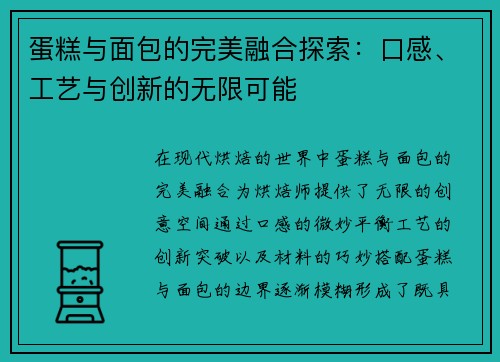 蛋糕与面包的完美融合探索：口感、工艺与创新的无限可能

在现代烘焙的世界中蛋糕与面包的完美融合为烘焙师提供了无限的创意空间通过口感的微妙平衡工艺的创新突破以及材料的巧妙搭配蛋糕与面包的边界逐渐模糊形成了既具